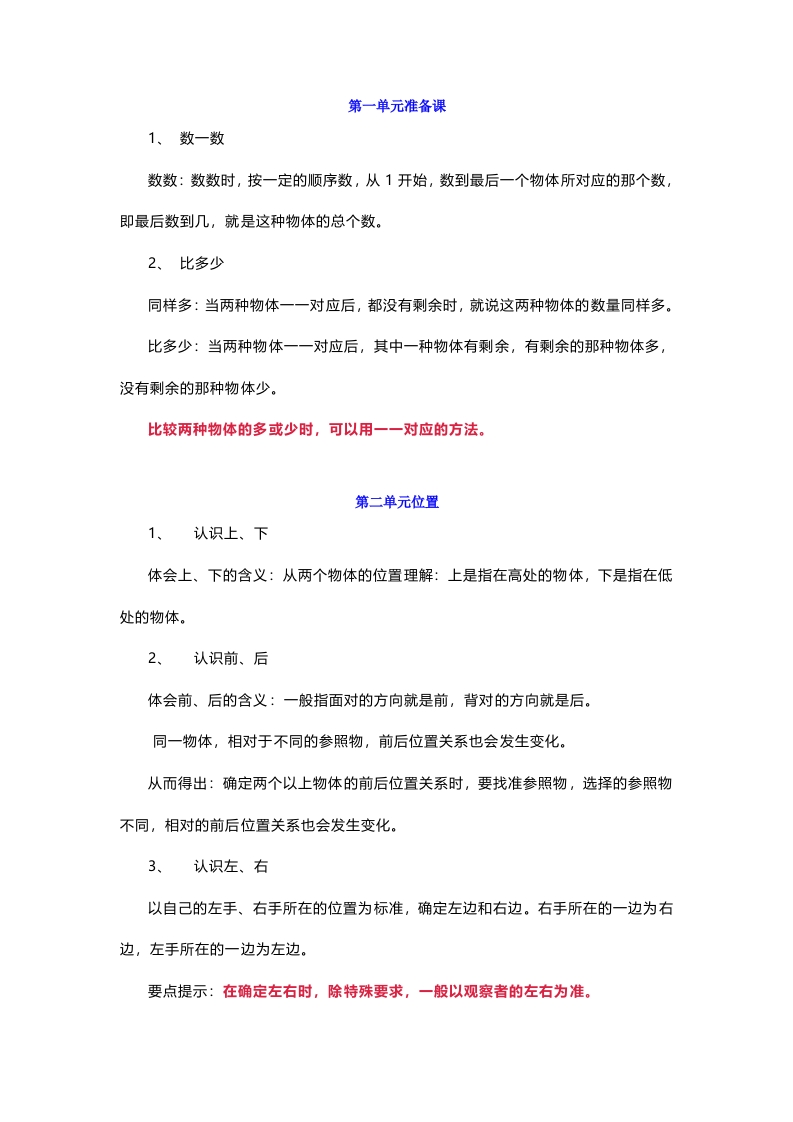 第一单元准备课

1、 数一数

数数：数数时，按一定的顺序数，从1开始，数到最后一个物体所对应的那个数，即最后数到几，就是这种物体的总个数。

2、 比多少

同样多：当两种物体一一对应后，都没有剩余时，就说这两种物体的数量同样多。

比多少：当两种物体一一对应后，其中一种物体有剩余，有剩余的那种物体多，没有剩余的那种物体少。

比较两种物体的多或少时，可以用一一对应的方法。

第二单元位置

1、 认识上、下

体会上、下的含义：从两个物体的位置理解：上是指在高处的物体，下是指在低处的物体。

2、 认识前、后

体会前、后的含义：一般指面对的方向就是前，背对的方向就是后。

同一物体，相对于不同的参照物，前后位置关系也会发生变化。

从而得出：确定两个以上物体的前后位置关系时，要找准参照物，选择的参照物不同，相对的前后位置关系也会发生变化。

3、 认识左、右

以自己的左手、右手所在的位置为标准，确定左边和右边。右手所在的一边为右边，左手所在的一边为左边。

要点提示：在确定左右时，除特殊要求，一般以观察者的左右为准。